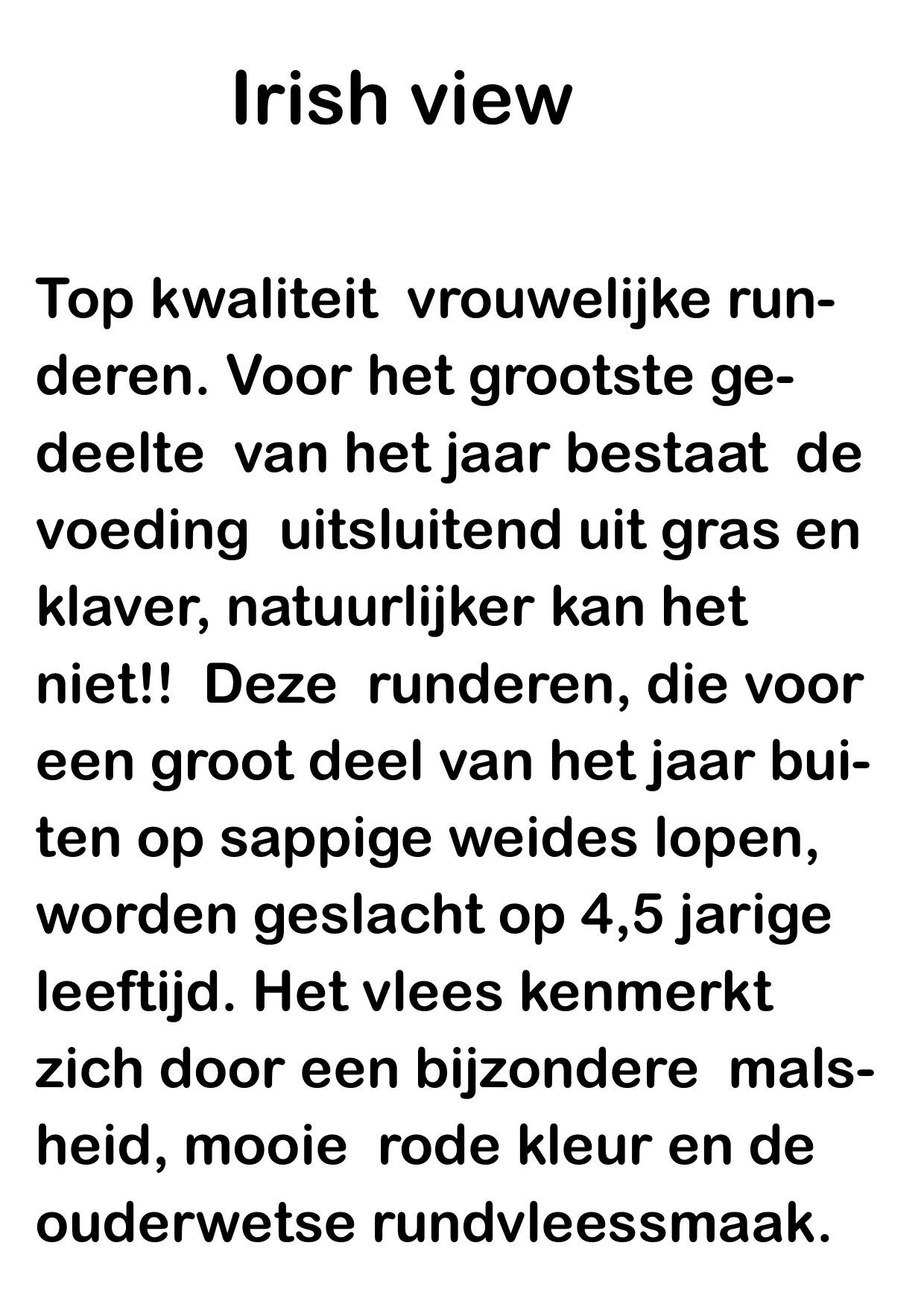 Irish view

Top kwaliteit vrouwelijke runderen. Voor het grootste gedeelte van het jaar bestaat de voeding uitsluitend uit gras en klaver, natuurlijker kan het niet!! Deze runderen, die voor een groot deel van het jaar buiten op sappige weides lopen, worden geslacht op 4,5 jarige leeftijd. Het vlees kenmerkt zich door een bijzondere malsheid, mooie rode kleur en de ouderwetse rundvleessmaak.